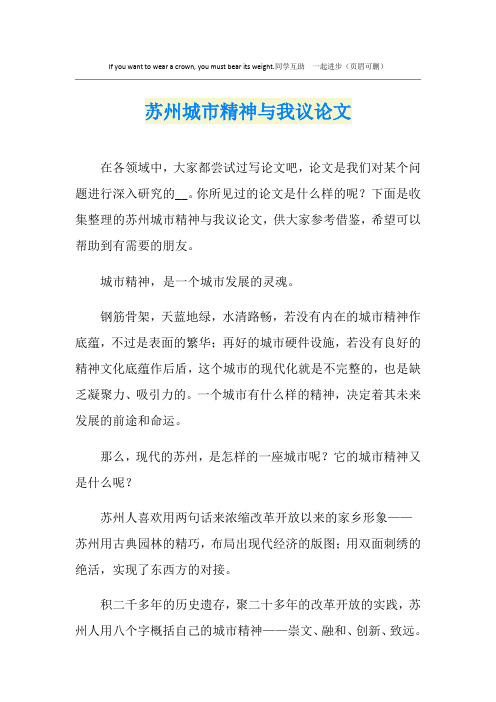 If you want to wear a crown, you must bear its weight.同学互助　一起进步（页眉可删）

苏州城市精神与我议论文

在各领域中，大家都尝试过写论文吧，论文是我们对某个问题进行深入研究的__。你所见过的论文是什么样的呢？下面是收集整理的苏州城市精神与我议论文，供大家参考借鉴，希望可以帮助到有需要的朋友。

城市精神，是一个城市发展的灵魂。

钢筋骨架，天蓝地绿，水清路畅，若没有内在的城市精神作底蕴，不过是表面的繁华；再好的城市硬件设施，若没有良好的精神文化底蕴作后盾，这个城市的现代化就是不完整的，也是缺乏凝聚力、吸引力的。一个城市有什么样的精神，决定着其未来发展的前途和命运。

那么，现代的苏州，是怎样的一座城市呢？它的城市精神又是什么呢？

苏州人喜欢用两句话来浓缩改革开放以来的家乡形象——苏州用古典园林的精巧，布局出现代经济的版图；用双面刺绣的绝活，实现了东西方的对接。

积二千多年的历史遗存，聚二十多年的改革开放的实践，苏州人用八个字概括自己的城市精神——崇文、融和、创新、致远。